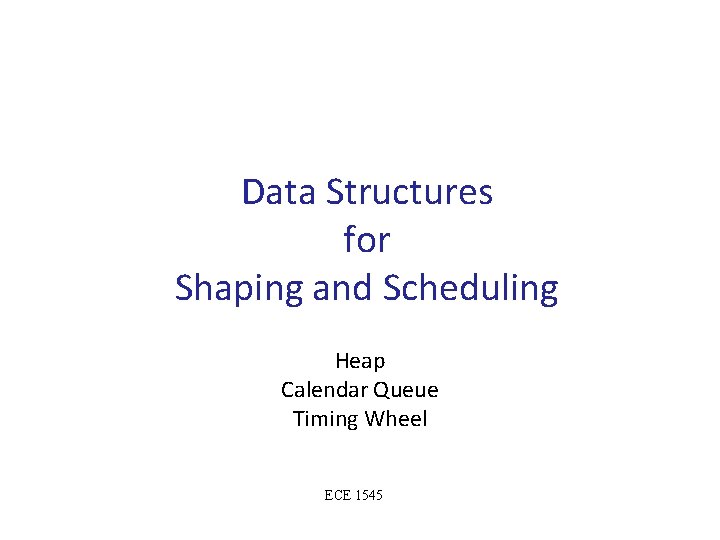 Data Structures
for
Shaping and Scheduling

Heap
Calendar Queue
Timing Wheel

ECE 1545